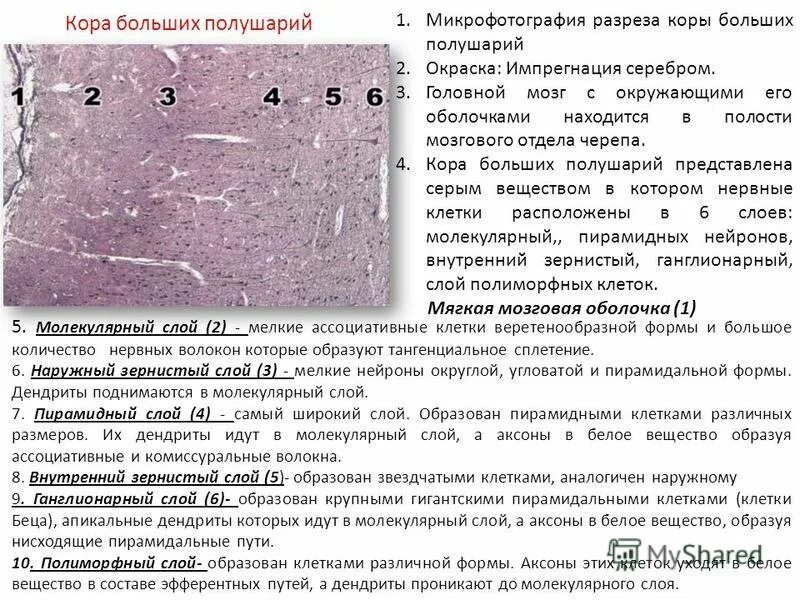 Кора больших полушарий

1 2 3 4 5 6

1. Микрофотография разреза коры больших полушарий
2. Окраска: Импрегнация серебром.
3. Головной мозг с окружающими его оболочками находится в полости мозгового отдела черепа.
4. Кора больших полушарий представлена серым веществом в котором нервные клетки расположены в 6 слоев: молекулярный,, пирамидных нейронов, внутренний зернистый, ганглионарный, слой полиморфных клеток.

Мягкая мозговая оболочка (1)

5. Молекулярный слой (2) - мелкие ассоциативные клетки веретенообразной формы и большое количество нервных волокон которые образуют тангенциальное сплетение.
6. Наружный зернистый слой (3) - мелкие нейроны округлой, угловатой и пирамидальной формы. Дендриты поднимаются в молекулярный слой.
7. Пирамидный слой (4) - самый широкий слой. Образован пирамидными клетками различных размеров. Их дендриты идут в молекулярный слой, а аксоны в белое вещество образуя ассоциативные и комиссуральные волокна.
8. Внутренний зернистый слой (5)- образован звездчатыми клетками, аналогичен наружному
9. Ганглионарный слой (6)- образован крупными гигантскими пирамидальными клетками (клетки Беца), апикальные дендриты которых идут в молекулярный слой, а аксоны в белое вещество, образуя нисходящие пирамидальные пути.
10. Полиморфный слой- образован клетками различной формы. Аксоны этих клеток уходят в белое вещество в составе эфферентных путей, а дендриты проникают до молекулярного слоя.

MyShared